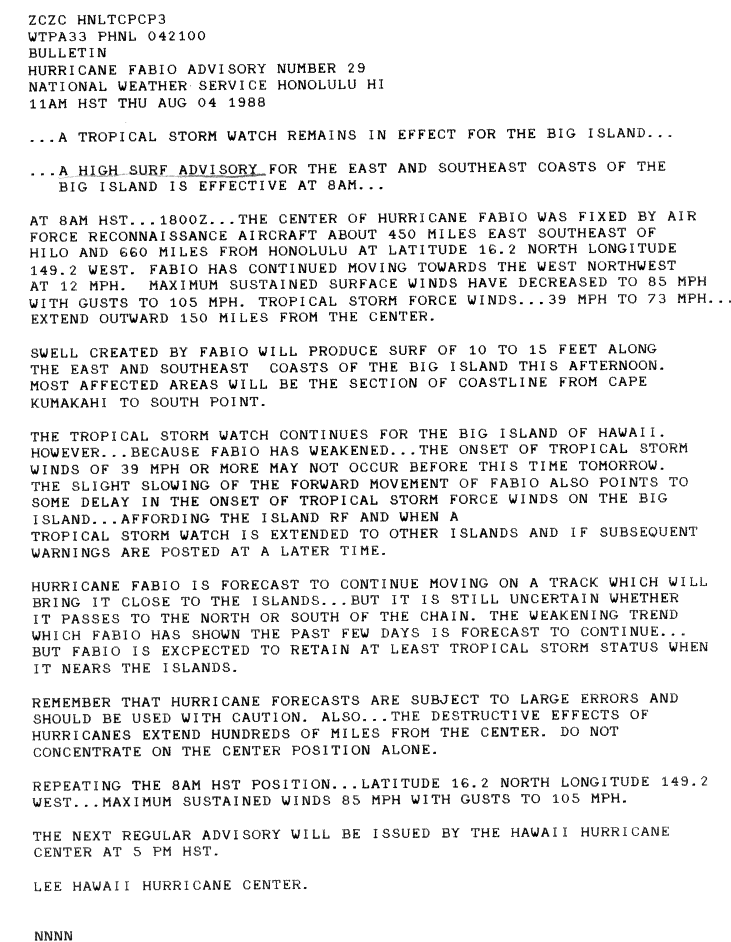 ZCZC HNLTCPCP3
WTPA33 PHNL 042100
BULLETIN
HURRICANE FABIO ADVISORY NUMBER 29
NATIONAL WEATHER SERVICE HONOLULU HI
11AM HST THU AUG 04 1988

...A TROPICAL STORM WATCH REMAINS IN EFFECT FOR THE BIG ISLAND...

...A HIGH SURF ADVISORY FOR THE EAST AND SOUTHEAST COASTS OF THE BIG ISLAND IS EFFECTIVE AT 8AM...

AT 8AM HST...1800Z...THE CENTER OF HURRICANE FABIO WAS FIXED BY AIR FORCE RECONNAISSANCE AIRCRAFT ABOUT 450 MILES EAST SOUTHEAST OF HILO AND 660 MILES FROM HONOLULU AT LATITUDE 16.2 NORTH LONGITUDE 149.2 WEST. FABIO HAS CONTINUED MOVING TOWARDS THE WEST NORTHWEST AT 12 MPH. MAXIMUM SUSTAINED SURFACE WINDS HAVE DECREASED TO 85 MPH WITH GUSTS TO 105 MPH. TROPICAL STORM FORCE WINDS...39 MPH TO 73 MPH... EXTEND OUTWARD 150 MILES FROM THE CENTER.

SWELL CREATED BY FABIO WILL PRODUCE SURF OF 10 TO 15 FEET ALONG THE EAST AND SOUTHEAST COASTS OF THE BIG ISLAND THIS AFTERNOON. MOST AFFECTED AREAS WILL BE THE SECTION OF COASTLINE FROM CAPE KUMAKAHI TO SOUTH POINT.

THE TROPICAL STORM WATCH CONTINUES FOR THE BIG ISLAND OF HAWAII. HOWEVER...BECAUSE FABIO HAS WEAKENED...THE ONSET OF TROPICAL STORM WINDS OF 39 MPH OR MORE MAY NOT OCCUR BEFORE THIS TIME TOMORROW. THE SLIGHT SLOWING OF THE FORWARD MOVEMENT OF FABIO ALSO POINTS TO SOME DELAY IN THE ONSET OF TROPICAL STORM FORCE WINDS ON THE BIG ISLAND...AFFORDING THE ISLAND RF AND WHEN A TROPICAL STORM WATCH IS EXTENDED TO OTHER ISLANDS AND IF SUBSEQUENT WARNINGS ARE POSTED AT A LATER TIME.

HURRICANE FABIO IS FORECAST TO CONTINUE MOVING ON A TRACK WHICH WILL BRING IT CLOSE TO THE ISLANDS...BUT IT IS STILL UNCERTAIN WHETHER IT PASSES TO THE NORTH OR SOUTH OF THE CHAIN. THE WEAKENING TREND WHICH FABIO HAS SHOWN THE PAST FEW DAYS IS FORECAST TO CONTINUE... BUT FABIO IS EXCPECTED TO RETAIN AT LEAST TROPICAL STORM STATUS WHEN IT NEARS THE ISLANDS.

REMEMBER THAT HURRICANE FORECASTS ARE SUBJECT TO LARGE ERRORS AND SHOULD BE USED WITH CAUTION. ALSO...THE DESTRUCTIVE EFFECTS OF HURRICANES EXTEND HUNDREDS OF MILES FROM THE CENTER. DO NOT CONCENTRATE ON THE CENTER POSITION ALONE.

REPEATING THE 8AM HST POSITION...LATITUDE 16.2 NORTH LONGITUDE 149.2 WEST...MAXIMUM SUSTAINED WINDS 85 MPH WITH GUSTS TO 105 MPH.

THE NEXT REGULAR ADVISORY WILL BE ISSUED BY THE HAWAII HURRICANE CENTER AT 5 PM HST.

LEE HAWAII HURRICANE CENTER.

NNNN